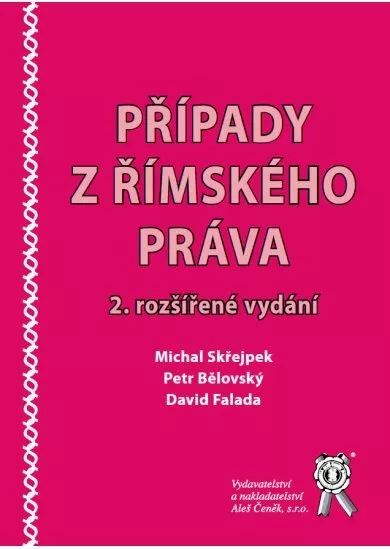 PŘÍPADY Z ŘÍMSKÉHO PRÁVA

2. rozšířené vydání

Michal Skřejpek
Petr Bělovský
David Falada

Vydavatelství a nakladatelství Aleš Čeněk, s.r.o.